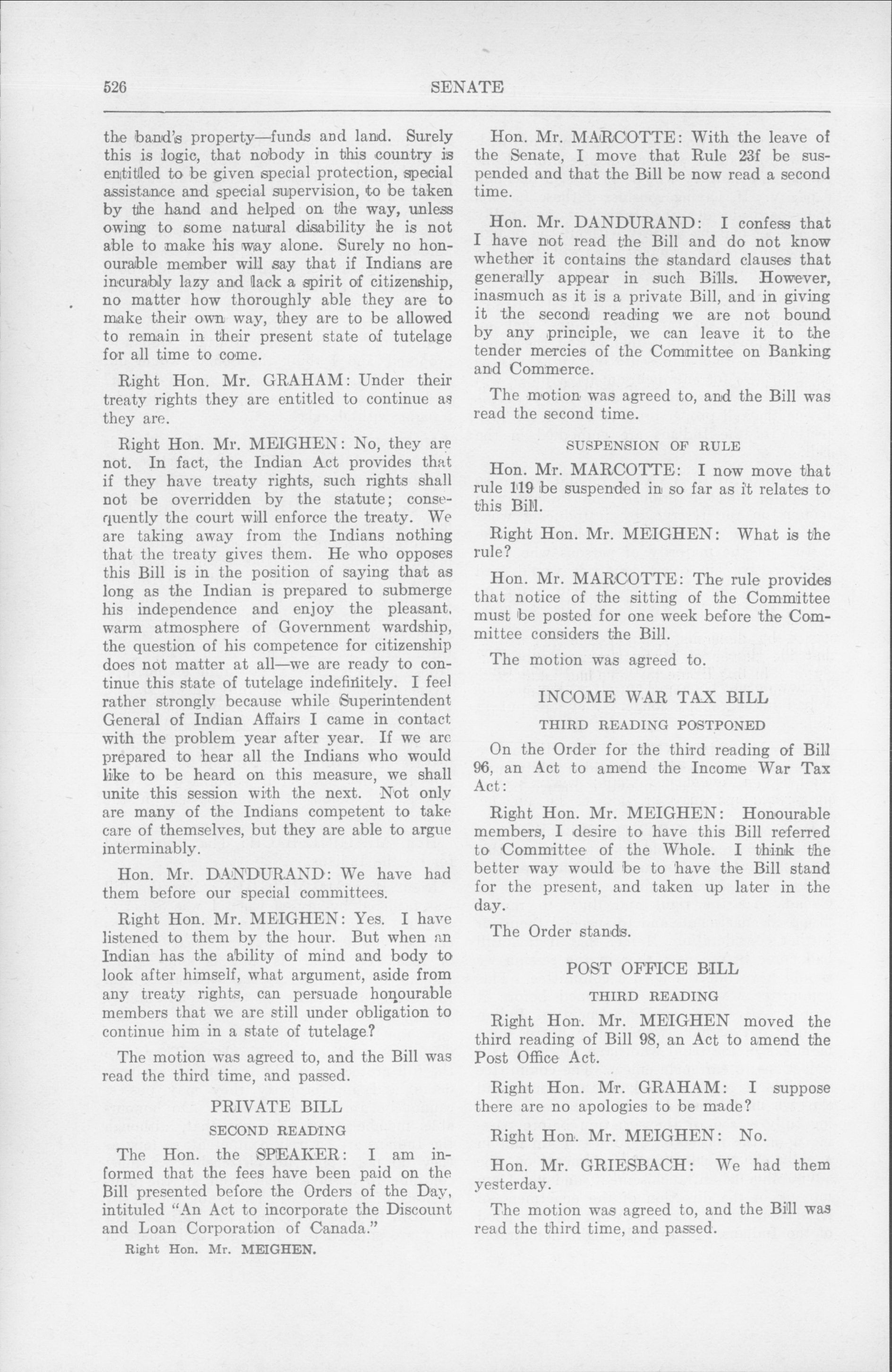 526 SENATE

the band's property—funds and land. Surely this is logic, that nobody in this country is entitled to be given special protection, special assistance and special supervision, to be taken by the hand and helped on the way, unless owing to some natural disability he is not able to make his way alone. Surely no honourable member will say that if Indians are incurably lazy and lack a spirit of citizenship, no matter how thoroughly able they are to make their own way, they are to be allowed to remain in their present state of tutelage for all time to come.

Right Hon. Mr. GRAHAM: Under their treaty rights they are entitled to continue as they are.

Right Hon. Mr. MEIGHEN: No, they are not. In fact, the Indian Act provides that if they have treaty rights, such rights shall not be overridden by the statute; consequently the court will enforce the treaty. We are taking away from the Indians nothing that the treaty gives them. He who opposes this Bill is in the position of saying that as long as the Indian is prepared to submerge his independence and enjoy the pleasant, warm atmosphere of Government wardship, the question of his competence for citizenship does not matter at all—we are ready to continue this state of tutelage indefinitely. I feel rather strongly because while Superintendent General of Indian Affairs I came in contact with the problem year after year. If we are prepared to hear all the Indians who would like to be heard on this measure, we shall unite this session with the next. Not only are many of the Indians competent to take care of themselves, but they are able to argue interminably.

Hon. Mr. DANDURAND: We have had them before our special committees.

Right Hon. Mr. MEIGHEN: Yes. I have listened to them by the hour. But when an Indian has the ability of mind and body to look after himself, what argument, aside from any treaty rights, can persuade honourable members that we are still under obligation to continue him in a state of tutelage?

The motion was agreed to, and the Bill was read the third time, and passed.

PRIVATE BILL

SECOND READING

The Hon. the SPEAKER: I am informed that the fees have been paid on the Bill presented before the Orders of the Day, intituled "An Act to incorporate the Discount and Loan Corporation of Canada."

Right Hon. Mr. MEIGHEN.

Hon. Mr. MARCOTTE: With the leave of the Senate, I move that Rule 23f be suspended and that the Bill be now read a second time.

Hon. Mr. DANDURAND: I confess that I have not read the Bill and do not know whether it contains the standard clauses that generally appear in such Bills. However, inasmuch as it is a private Bill, and in giving it the second reading we are not bound by any principle, we can leave it to the tender mercies of the Committee on Banking and Commerce.

The motion was agreed to, and the Bill was read the second time.

SUSPENSION OF RULE

Hon. Mr. MARCOTTE: I now move that rule 119 be suspended in so far as it relates to this Bill.

Right Hon. Mr. MEIGHEN: What is the rule?

Hon. Mr. MARCOTTE: The rule provides that notice of the sitting of the Committee must be posted for one week before the Committee considers the Bill.

The motion was agreed to.

INCOME WAR TAX BILL

THIRD READING POSTPONED

On the Order for the third reading of Bill 96, an Act to amend the Income War Tax Act:

Right Hon. Mr. MEIGHEN: Honourable members, I desire to have this Bill referred to Committee of the Whole. I think the better way would be to have the Bill stand for the present, and taken up later in the day.

The Order stands.

POST OFFICE BILL

THIRD READING

Right Hon. Mr. MEIGHEN moved the third reading of Bill 98, an Act to amend the Post Office Act.

Right Hon. Mr. GRAHAM: I suppose there are no apologies to be made?

Right Hon. Mr. MEIGHEN: No.

Hon. Mr. GRIESBACH: We had them yesterday.

The motion was agreed to, and the Bill was read the third time, and passed.